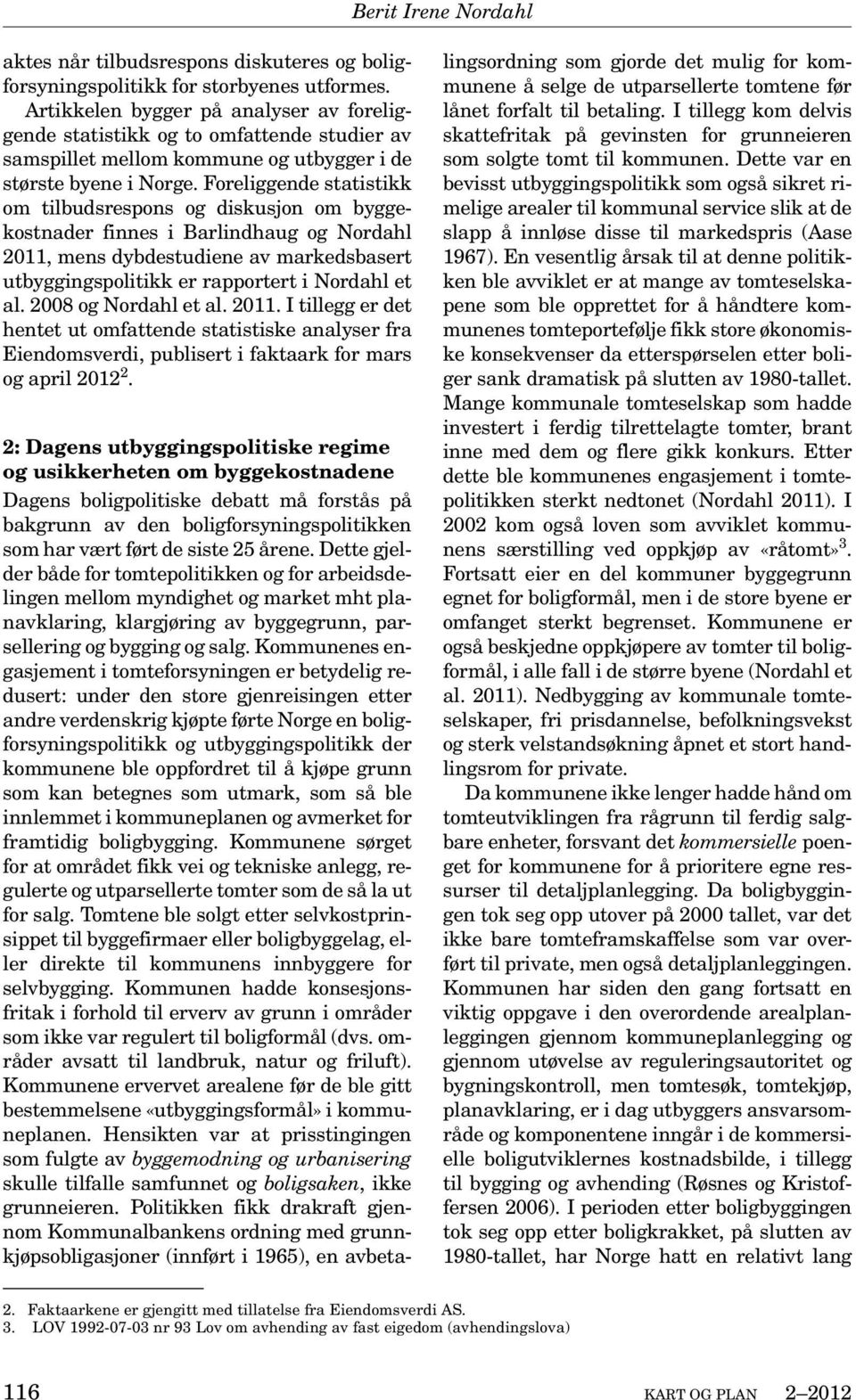 Berit Irene Nordahl

aktes når tilbudsrespons diskuteres og boligforsyningspolitikk for storbyenes utformes.

Artikkelen bygger på analyser av foreliggende statistikk og to omfattende studier av samspillet mellom kommune og utbygger i de største byene i Norge. Foreliggende statistikk om tilbudsrespons og diskusjon om byggekostnader finnes i Barlindhaug og Nordahl 2011, mens dybdestudiene av markedsbasert utbyggingspolitikk er rapportert i Nordahl et al. 2008 og Nordahl et al. 2011. I tillegg er det hentet ut omfattende statistiske analyser fra Eiendomsverdi, publisert i faktaark for mars og april 2012$^2$.

2: Dagens utbyggingspolitiske regime og usikkerheten om byggekostnadene

Dagens boligpolitiske debatt må forstås på bakgrunn av den boligforsyningspolitikken som har vært ført de siste 25 årene. Dette gjelder både for tomtepolitikken og for arbeidsdelingen mellom myndighet og market mht planavklaring, klargjøring av byggegrunn, parsellering og bygging og salg. Kommunenes engasjement i tomteforsyningen er betydelig redusert: under den store gjenreisingen etter andre verdenskrig kjøpte førte Norge en boligforsyningspolitikk og utbyggingspolitikk der kommunene ble oppfordret til å kjøpe grunn som kan betegnes som utmark, som så ble innlemmet i kommuneplanen og avmerket for framtidig boligbygging. Kommunene sørget for at området fikk vei og tekniske anlegg, regulerte og utparsellerte tomter som de så la ut for salg. Tomtene ble solgt etter selvkostprinsippet til byggefirmaer eller boligbyggelag, eller direkte til kommunens innbyggere for selvbygging. Kommunen hadde konsesjonsfritak i forhold til erverv av grunn i områder som ikke var regulert til boligformål (dvs. områder avsatt til landbruk, natur og friluft). Kommunene ervervet arealene før de ble gitt bestemmelsene «utbyggingsformål» i kommuneplanen. Hensikten var at prisstingingen som fulgte av byggemodning og urbanisering skulle tilfalle samfunnet og boligsaken, ikke grunneieren. Politikken fikk drakraft gjennom Kommunalbankens ordning med grunnkjøpsobligasjoner (innført i 1965), en avbetalingsordning som gjorde det mulig for kommunene å selge de utparsellerte tomtene før lånet forfalt til betaling. I tillegg kom delvis skattefritak på gevinsten for grunneieren som solgte tomt til kommunen. Dette var en bevisst utbyggingspolitikk som også sikret rimelige arealer til kommunal service slik at de slapp å innløse disse til markedspris (Aase 1967). En vesentlig årsak til at denne politikken ble avviklet er at mange av tomteselskapene som ble opprettet for å håndtere kommunenes tomteportefølje fikk store økonomiske konsekvenser da etterspørselen etter boliger sank dramatisk på slutten av 1980-tallet. Mange kommunale tomteselskap som hadde investert i ferdig tilrettelagte tomter, brant inne med dem og flere gikk konkurs. Etter dette ble kommunenes engasjement i tomtepolitikken sterkt nedtonet (Nordahl 2011). I 2002 kom også loven som avviklet kommunens særstilling ved oppkjøp av «råtomt»$^3$. Fortsatt eier en del kommuner byggegrunn egnet for boligformål, men i de store byene er omfanget sterkt begrenset. Kommunene er også beskjedne oppkjøpere av tomter til boligformål, i alle fall i de større byene (Nordahl et al. 2011). Nedbygging av kommunale tomteselskaper, fri prisdannelse, befolkningsvekst og sterk velstandsøkning åpnet et stort handlingsrom for private.

Da kommunene ikke lenger hadde hånd om tomteutviklingen fra rågrunn til ferdig salgbare enheter, forsvant det kommersielle poenget for kommunene for å prioritere egne ressurser til detaljplanlegging. Da boligbyggingen tok seg opp utover på 2000 tallet, var det ikke bare tomteframskaffelse som var overført til private, men også detaljplanleggingen. Kommunen har siden den gang fortsatt en viktig oppgave i den overordende arealplanleggingen gjennom kommuneplanlegging og gjennom utøvelse av reguleringsautoritet og bygningskontroll, men tomtesøk, tomtekjøp, planavklaring, er i dag utbyggers ansvarsområde og komponentene inngår i de kommersielle boligutviklernes kostnadsbilde, i tillegg til bygging og avhending (Røsnes og Kristoffersen 2006). I perioden etter boligbyggingen tok seg opp etter boligkrakket, på slutten av 1980-tallet, har Norge hatt en relativt lang

2. Faktaarkene er gjengitt med tillatelse fra Eiendomsverdi AS.
3. LOV 1992-07-03 nr 93 Lov om avhending av fast eigedom (avhendingslova)

116 KART OG PLAN 2–2012